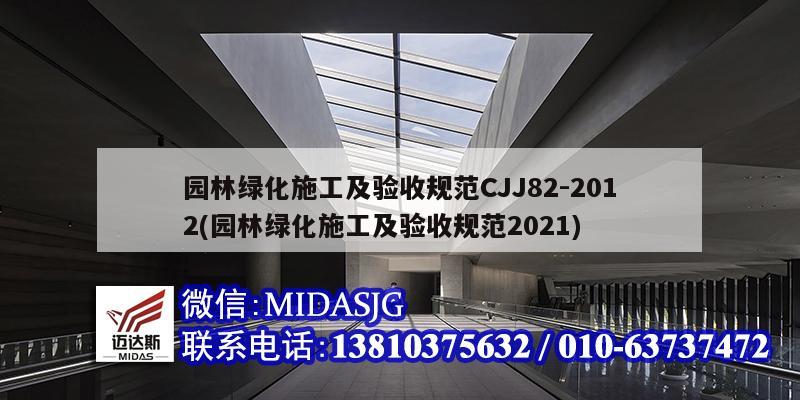 园林绿化施工及验收规范CJJ82-2012(园林绿化施工及验收规范2021)

迈达斯
MIDAS

微信:MIDASJG
联系电话:13810375632 / 010-63737472